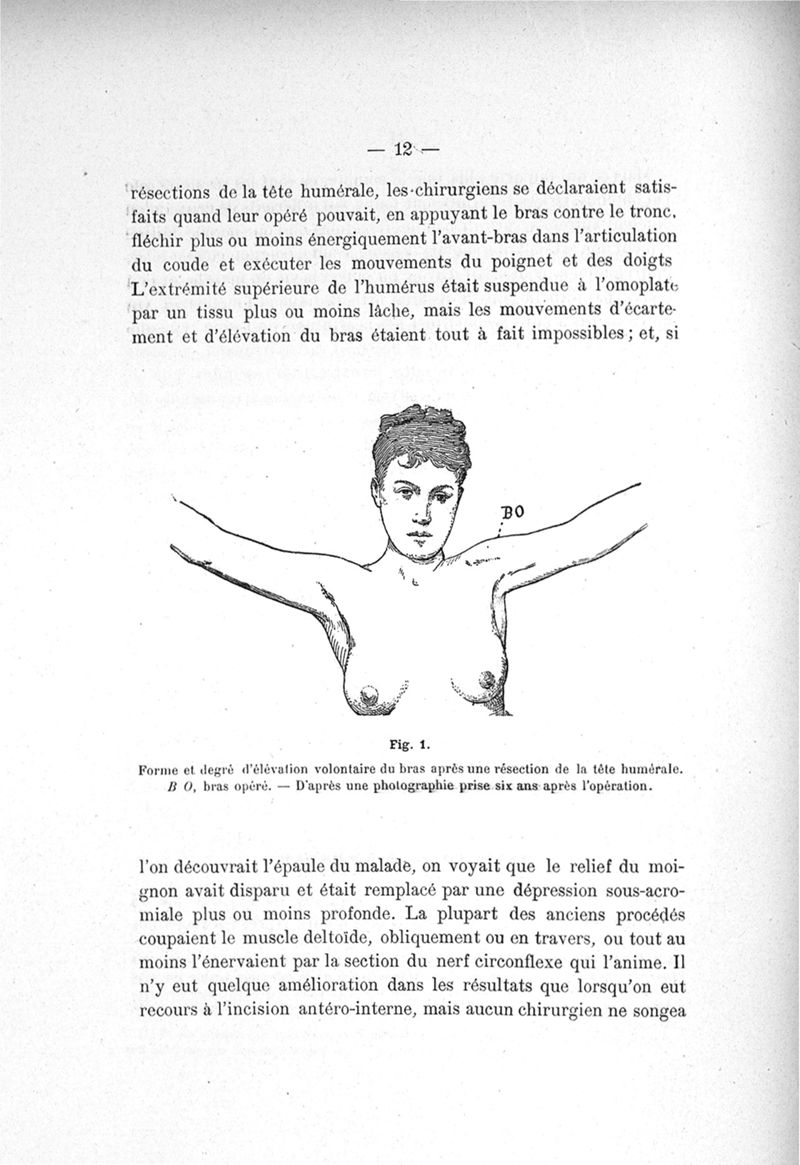 — 12 —

résections de la tête humérale, les chirurgiens se déclaraient satisfaits quand leur opéré pouvait, en appuyant le bras contre le tronc, fléchir plus ou moins énergiquement l'avant-bras dans l'articulation du coude et exécuter les mouvements du poignet et des doigts L'extrémité supérieure de l'humérus était suspendue à l'omoplate par un tissu plus ou moins lâche, mais les mouvements d'écartement et d'élévation du bras étaient tout à fait impossibles ; et, si

BO

Fig. 1.
Forme et degré d'élévation volontaire du bras après une résection de la tête humérale. B O, bras opéré. — D'après une photographie prise six ans après l'opération.

l'on découvrait l'épaule du malade, on voyait que le relief du moignon avait disparu et était remplacé par une dépression sous-acromiale plus ou moins profonde. La plupart des anciens procédés coupaient le muscle deltoïde, obliquement ou en travers, ou tout au moins l'énervaient par la section du nerf circonflexe qui l'anime. Il n'y eut quelque amélioration dans les résultats que lorsqu'on eut recours à l'incision antéro-interne, mais aucun chirurgien ne songea